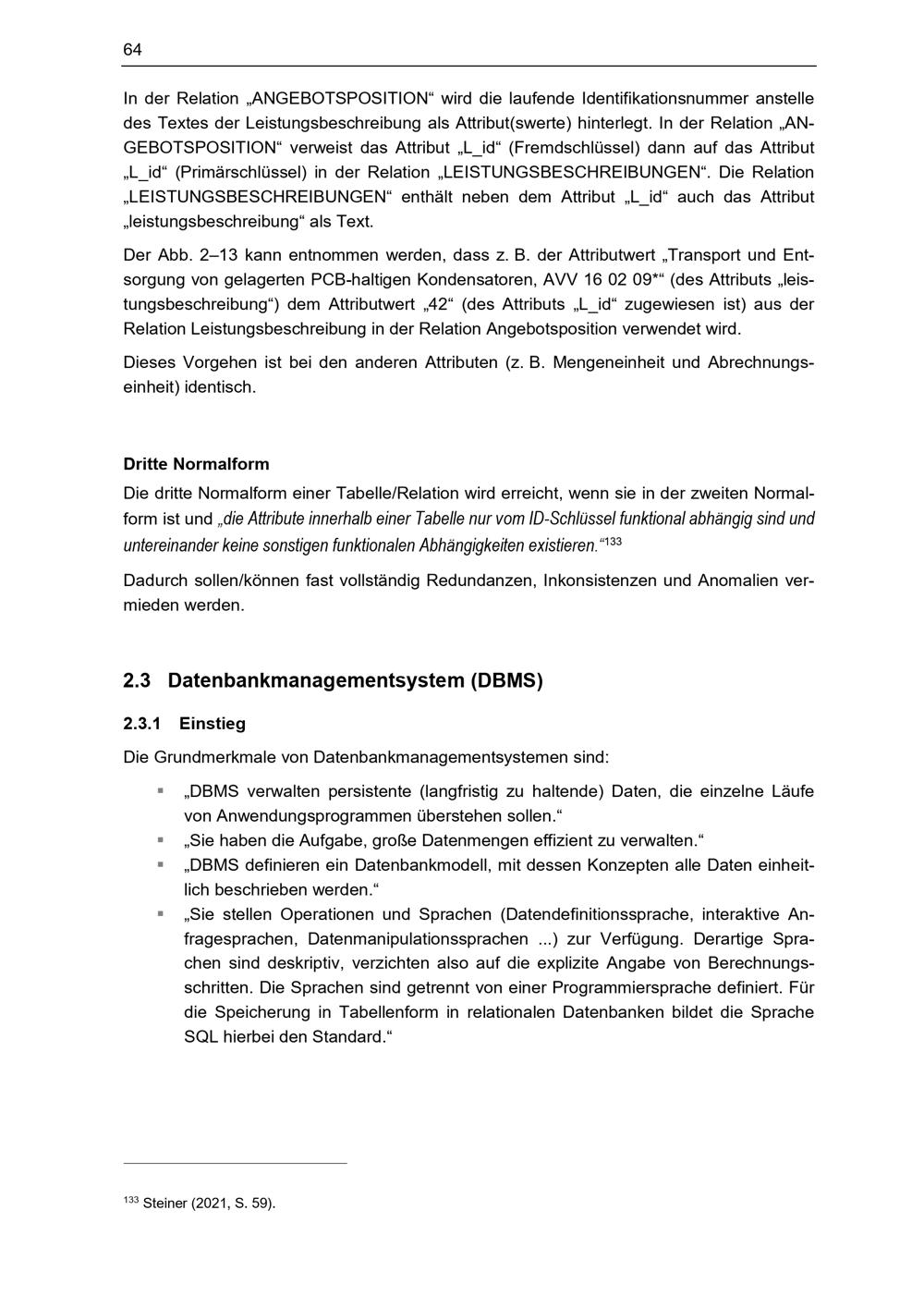 64

In der Relation „ANGEBOTSPOSITION“ wird die laufende Identifikationsnummer anstelle des Textes der Leistungsbeschreibung als Attribut(swerte) hinterlegt. In der Relation „ANGEBOTSPOSITION“ verweist das Attribut „L_id“ (Fremdschlüssel) dann auf das Attribut „L_id“ (Primärschlüssel) in der Relation „LEISTUNGSBESCHREIBUNGEN“. Die Relation „LEISTUNGSBESCHREIBUNGEN“ enthält neben dem Attribut „L_id“ auch das Attribut „leistungsbeschreibung“ als Text.

Der Abb. 2–13 kann entnommen werden, dass z. B. der Attributwert „Transport und Entsorgung von gelagerten PCB-haltigen Kondensatoren, AVV 16 02 09*“ (des Attributs „leistungsbeschreibung“) dem Attributwert „42“ (des Attributs „L_id“ zugewiesen ist) aus der Relation Leistungsbeschreibung in der Relation Angebotsposition verwendet wird.

Dieses Vorgehen ist bei den anderen Attributen (z. B. Mengeneinheit und Abrechnungseinheit) identisch.

Dritte Normalform

Die dritte Normalform einer Tabelle/Relation wird erreicht, wenn sie in der zweiten Normalform ist und „die Attribute innerhalb einer Tabelle nur vom ID-Schlüssel funktional abhängig sind und untereinander keine sonstigen funktionalen Abhängigkeiten existieren.“$^{133}$

Dadurch sollen/können fast vollständig Redundanzen, Inkonsistenzen und Anomalien vermieden werden.

2.3 Datenbankmanagementsystem (DBMS)

2.3.1 Einstieg

Die Grundmerkmale von Datenbankmanagementsystemen sind:

• „DBMS verwalten persistente (langfristig zu haltende) Daten, die einzelne Läufe von Anwendungsprogrammen überstehen sollen.“
• „Sie haben die Aufgabe, große Datenmengen effizient zu verwalten.“
• „DBMS definieren ein Datenbankmodell, mit dessen Konzepten alle Daten einheitlich beschrieben werden.“
• „Sie stellen Operationen und Sprachen (Datendefinitionssprache, interaktive Anfragesprachen, Datenmanipulationssprachen ...) zur Verfügung. Derartige Sprachen sind deskriptiv, verzichten also auf die explizite Angabe von Berechnungsschritten. Die Sprachen sind getrennt von einer Programmiersprache definiert. Für die Speicherung in Tabellenform in relationalen Datenbanken bildet die Sprache SQL hierbei den Standard.“

$^{133}$ Steiner (2021, S. 59).